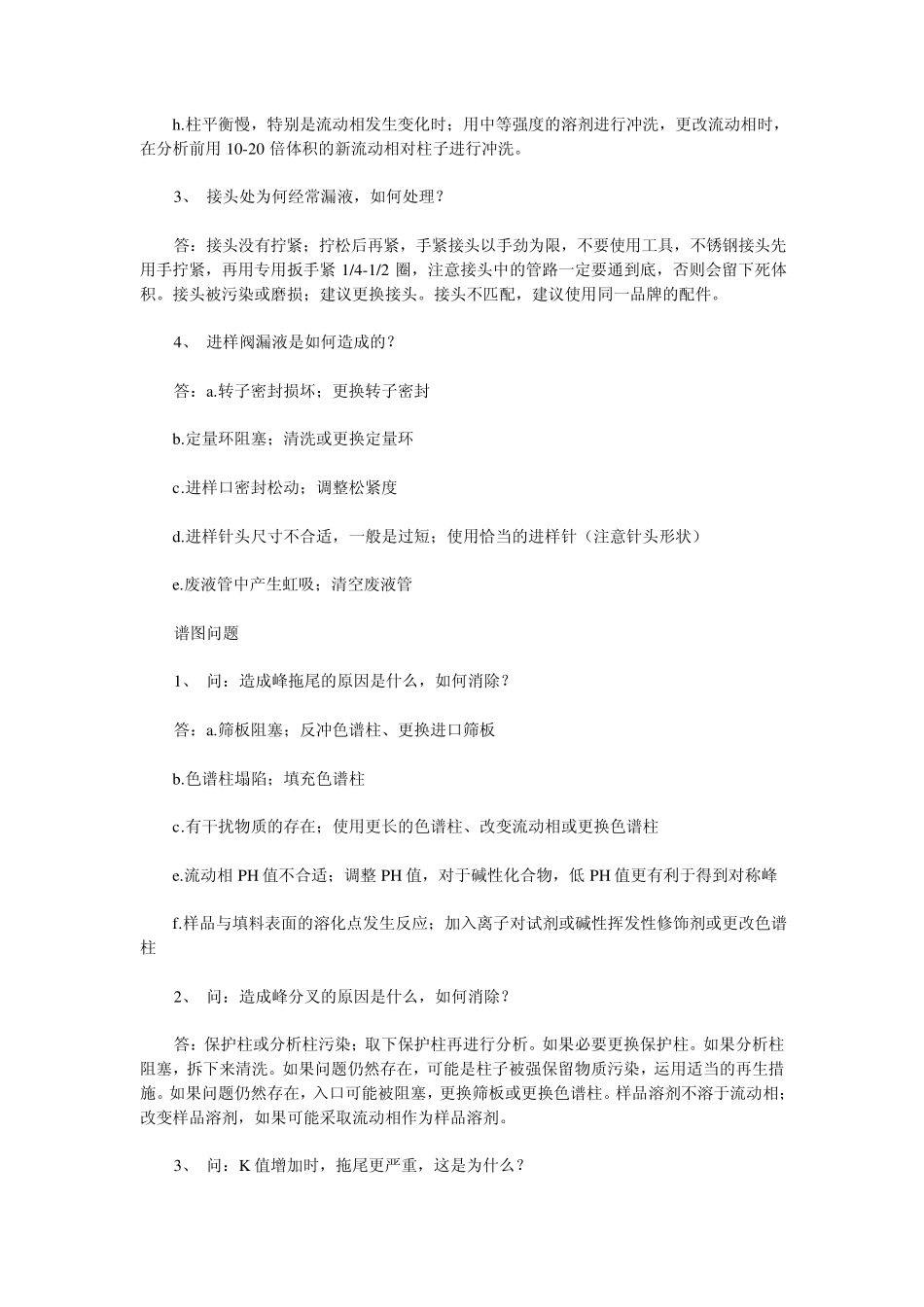 h.柱平衡慢，特别是流动相发生变化时；用中等强度的溶剂进行冲洗，更改流动相时，在分析前用 10-20 倍体积的新流动相对柱子进行冲洗。

3、 接头处为何经常漏液，如何处理？

答：接头没有拧紧；拧松后再紧，手紧接头以手劲为限，不要使用工具，不锈钢接头先用手拧紧，再用专用扳手紧 1/4-1/2 圈，注意接头中的管路一定要通到底，否则会留下死体积。接头被污染或磨损；建议更换接头。接头不匹配，建议使用同一品牌的配件。

4、 进样阀漏液是如何造成的？

答：a.转子密封损坏；更换转子密封

b.定量环阻塞；清洗或更换定量环

c.进样口密封松动；调整松紧度

d.进样针头尺寸不合适，一般是过短；使用恰当的进样针（注意针头形状）

e.废液管中产生虹吸；清空废液管

谱图问题

1、 问：造成峰拖尾的原因是什么，如何消除？

答：a.筛板阻塞；反冲色谱柱、更换进口筛板

b.色谱柱塌陷；填充色谱柱

c.有干扰物质的存在；使用更长的色谱柱、改变流动相或更换色谱柱

e.流动相 PH 值不合适；调整 PH 值，对于碱性化合物，低 PH 值更有利于得到对称峰

f.样品与填料表面的溶化点发生反应；加入离子对试剂或碱性挥发性修饰剂或更改色谱柱

2、 问：造成峰分叉的原因是什么，如何消除？

答：保护柱或分析柱污染；取下保护柱再进行分析。如果必要更换保护柱。如果分析柱阻塞，拆下来清洗。如果问题仍然存在，可能是柱子被强保留物质污染，运用适当的再生措施。如果问题仍然存在，入口可能被阻塞，更换筛板或更换色谱柱。样品溶剂不溶于流动相；改变样品溶剂，如果可能采取流动相作为样品溶剂。

3、 问：K 值增加时，拖尾更严重，这是为什么？